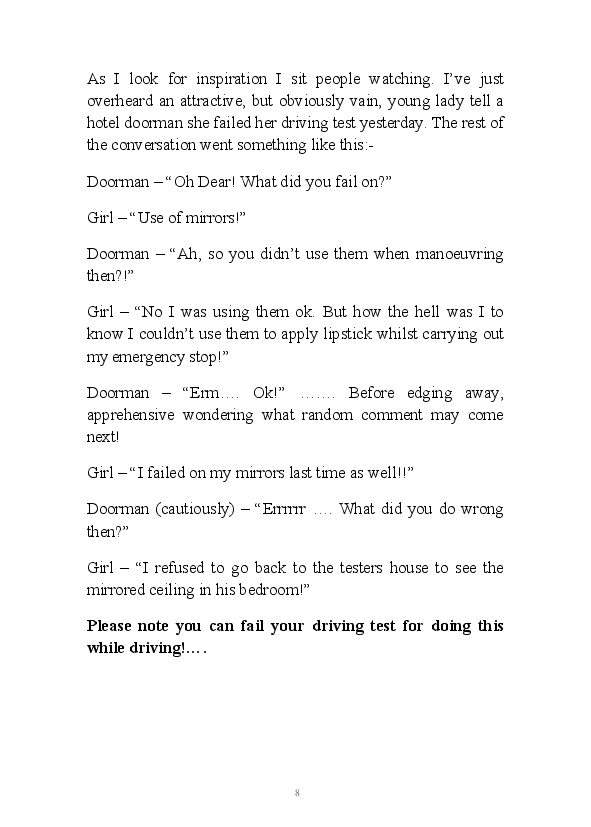 As I look for inspiration I sit people watching. I've just overheard an attractive, but obviously vain, young lady tell a hotel doorman she failed her driving test yesterday. The rest of the conversation went something like this:-

Doorman – "Oh Dear! What did you fail on?"

Girl – "Use of mirrors!"

Doorman – "Ah, so you didn't use them when manoeuvring then?!"

Girl – "No I was using them ok. But how the hell was I to know I couldn't use them to apply lipstick whilst carrying out my emergency stop!"

Doorman – "Erm…. Ok!" ……. Before edging away, apprehensive wondering what random comment may come next!

Girl – "I failed on my mirrors last time as well!!"

Doorman (cautiously) – "Errrrr …. What did you do wrong then?"

Girl – "I refused to go back to the testers house to see the mirrored ceiling in his bedroom!"

**Please note you can fail your driving test for doing this while driving!….**

8